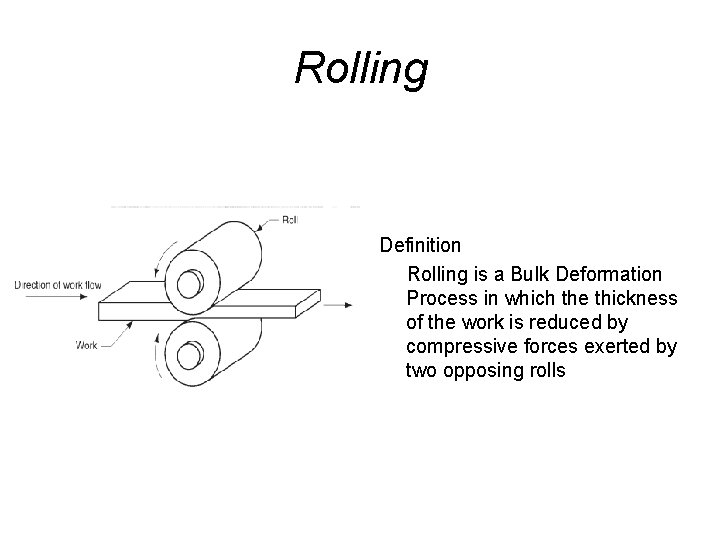 Rolling

Roll

Direction of work flow

Work

Definition

Rolling is a Bulk Deformation Process in which the thickness of the work is reduced by compressive forces exerted by two opposing rolls